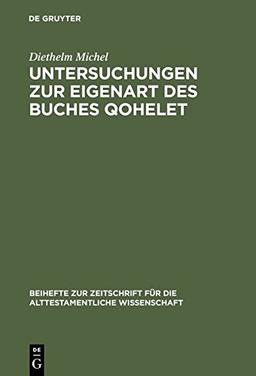 DE GRUYTER

Diethelm Michel

UNTERSUCHUNGEN ZUR EIGENART DES BUCHES QOHELET

BEIHEFTE ZUR ZEITSCHRIFT FÜR DIE ALTTESTAMENTLICHE WISSENSCHAFT

DE
G